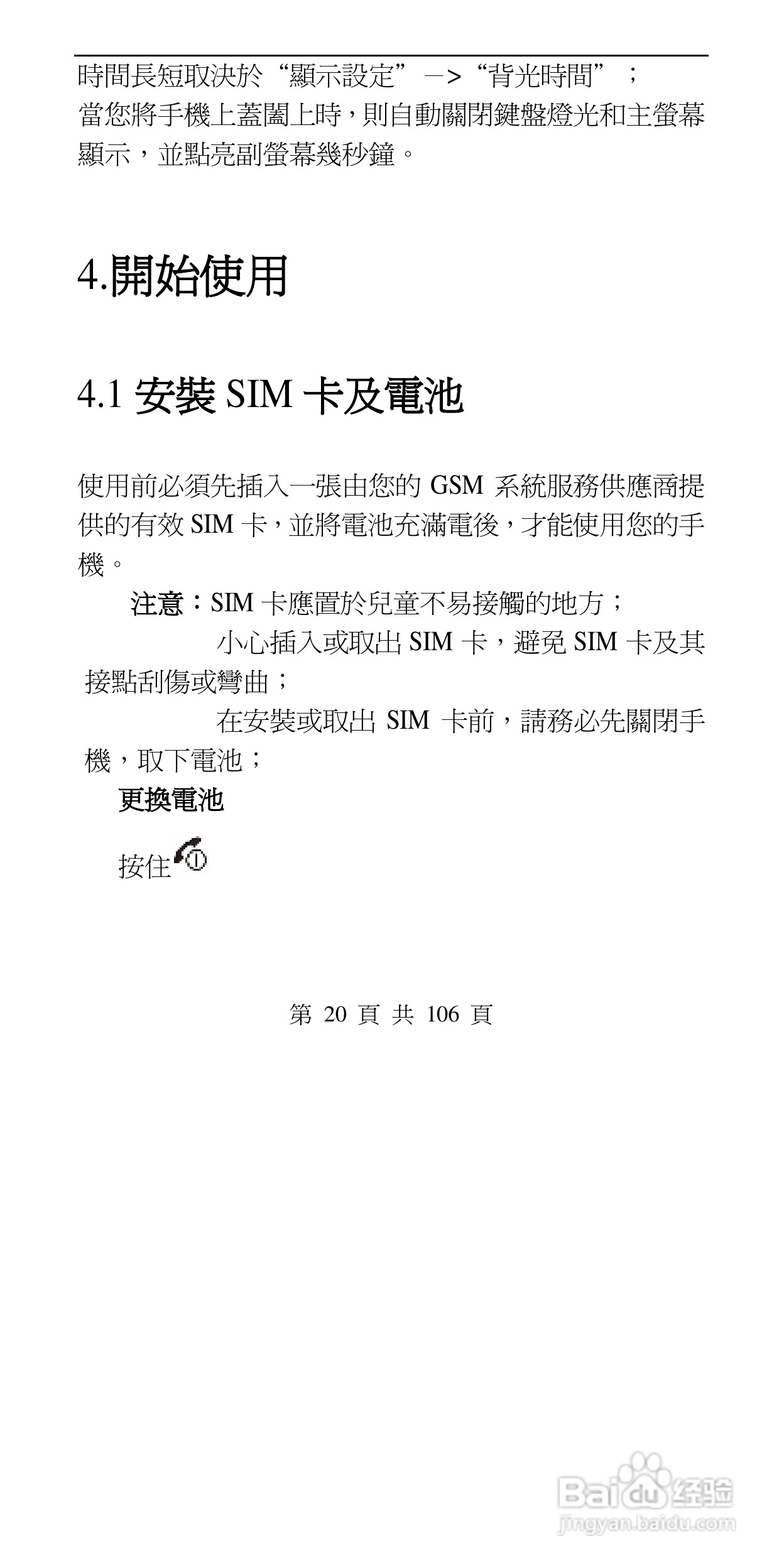 時間長短取決於“顯示設定”－>“背光時間”；
當您將手機上蓋闔上時，則自動關閉鍵盤燈光和主螢幕顯示，並點亮副螢幕幾秒鐘。

4.開始使用

4.1 安裝 SIM 卡及電池

使用前必須先插入一張由您的 GSM 系統服務供應商提供的有效 SIM 卡，並將電池充滿電後，才能使用您的手機。

注意：SIM 卡應置於兒童不易接觸的地方；
小心插入或取出 SIM 卡，避免 SIM 卡及其接點刮傷或彎曲；
在安裝或取出 SIM 卡前，請務必先關閉手機，取下電池；

更換電池

按住

第 20 頁 共 106 頁

Baidu 经验
jingyan.baidu.com